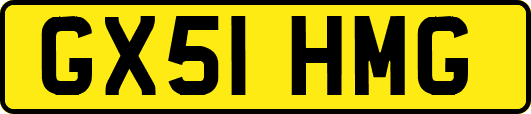 GX51 HMG